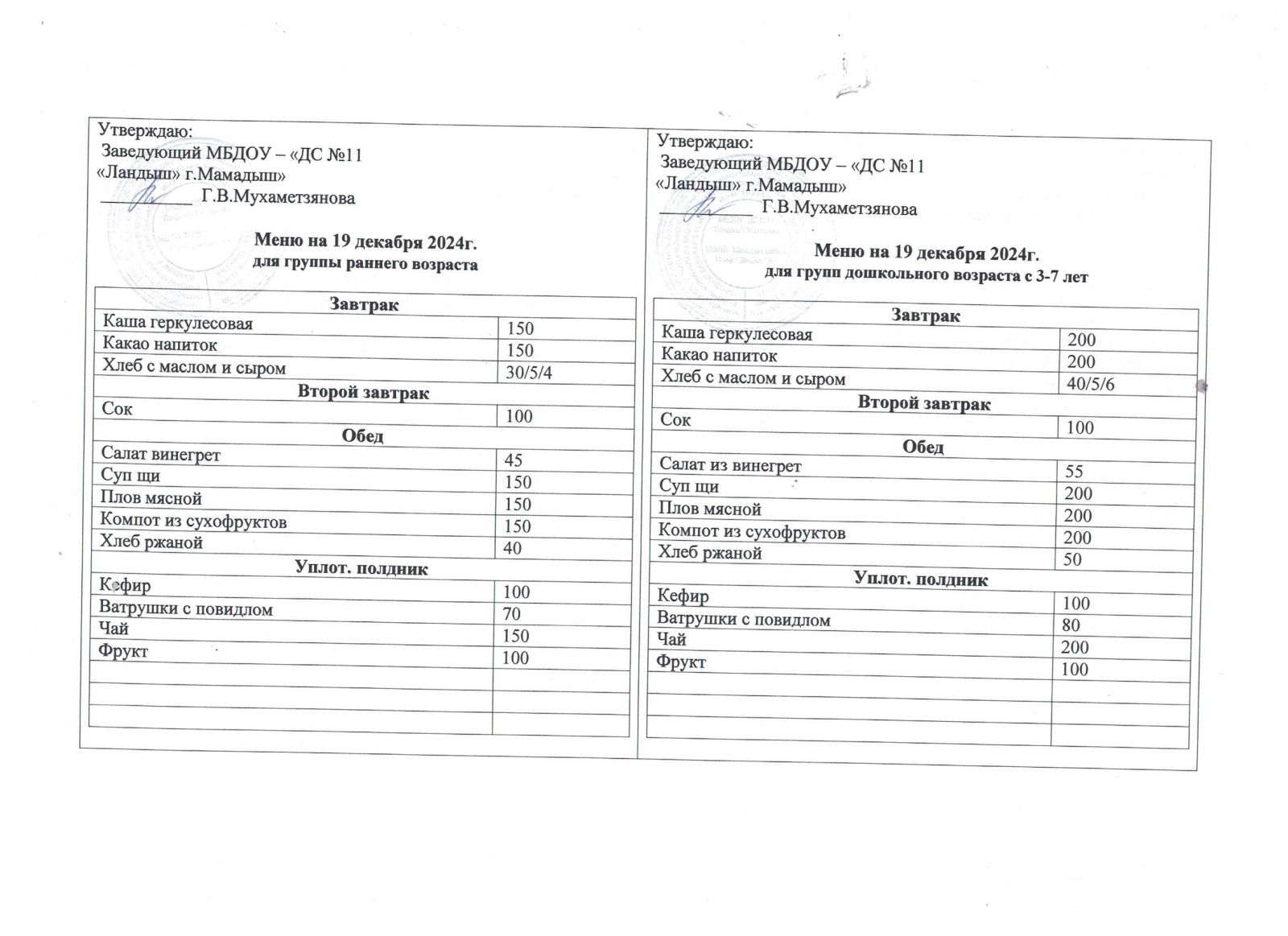 Утверждаю:
Заведующий МБДОУ – «ДС №11
«Ландыш» г.Мамадыш»
__________ Г.В.Мухаметзянова

Меню на 19 декабря 2024г.
для группы раннего возраста

| Завтрак | |
|---|---|
| Каша геркулесовая | 150 |
| Какао напиток | 150 |
| Хлеб с маслом и сыром | 30/5/4 |
| Второй завтрак | |
| Сок | 100 |
| Обед | |
| Салат винегрет | 45 |
| Суп щи | 150 |
| Плов мясной | 150 |
| Компот из сухофруктов | 150 |
| Хлеб ржаной | 40 |
| Уплот. полдник | |
| Кефир | 100 |
| Ватрушки с повидлом | 70 |
| Чай | 150 |
| Фрукт | 100 |
| | |
| | |
| | |

Утверждаю:
Заведующий МБДОУ – «ДС №11
«Ландыш» г.Мамадыш»
__________ Г.В.Мухаметзянова

Меню на 19 декабря 2024г.
для групп дошкольного возраста с 3-7 лет

| Завтрак | |
|---|---|
| Каша геркулесовая | 200 |
| Какао напиток | 200 |
| Хлеб с маслом и сыром | 40/5/6 |
| Второй завтрак | |
| Сок | 100 |
| Обед | |
| Салат из винегрет | 55 |
| Суп щи | 200 |
| Плов мясной | 200 |
| Компот из сухофруктов | 200 |
| Хлеб ржаной | 50 |
| Уплот. полдник | |
| Кефир | 100 |
| Ватрушки с повидлом | 80 |
| Чай | 200 |
| Фрукт | 100 |
| | |
| | |
| | |